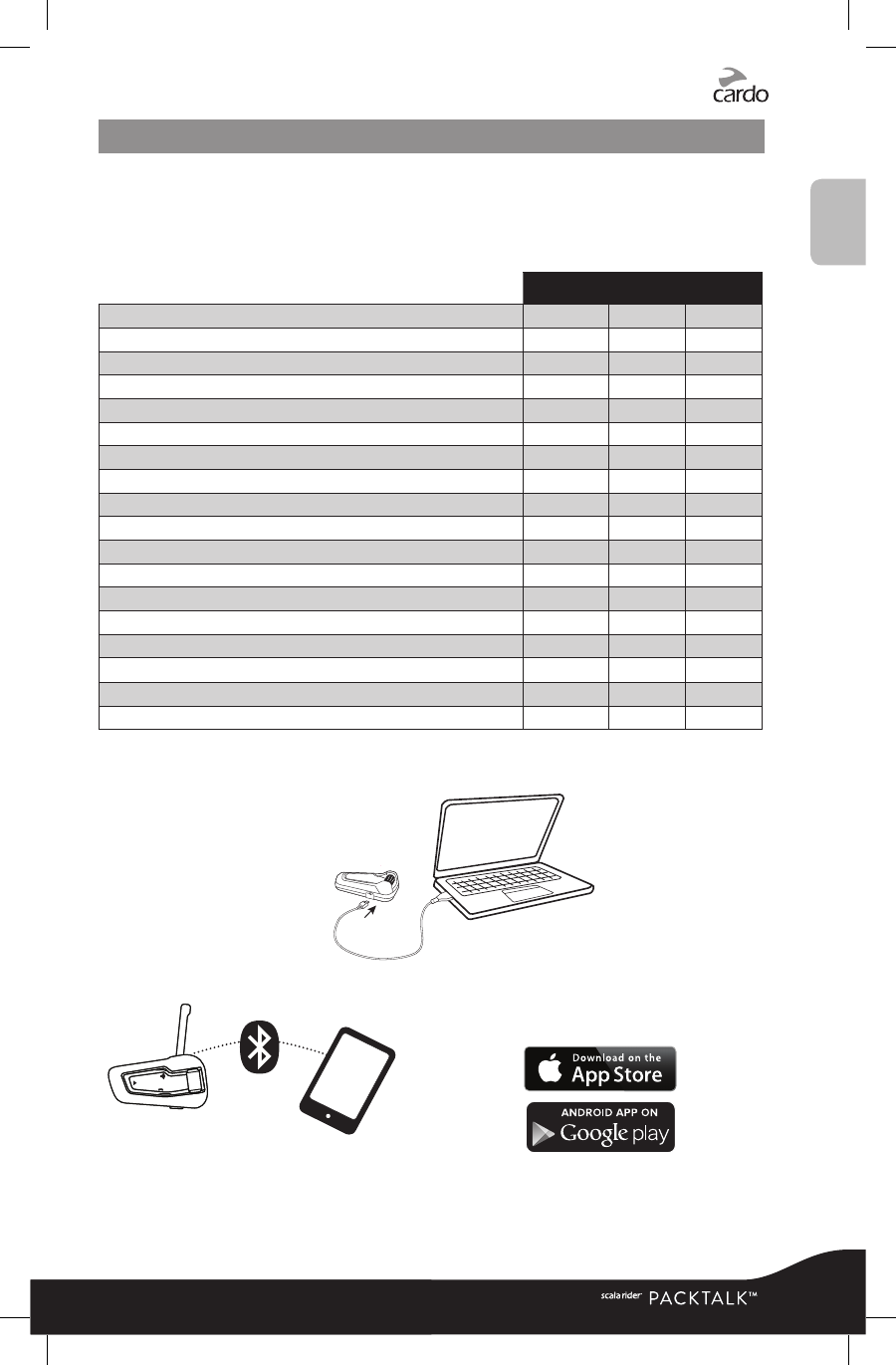 cardo

Download on the App Store

ANDROID APP ON Google play

scala rider PACKTALK™